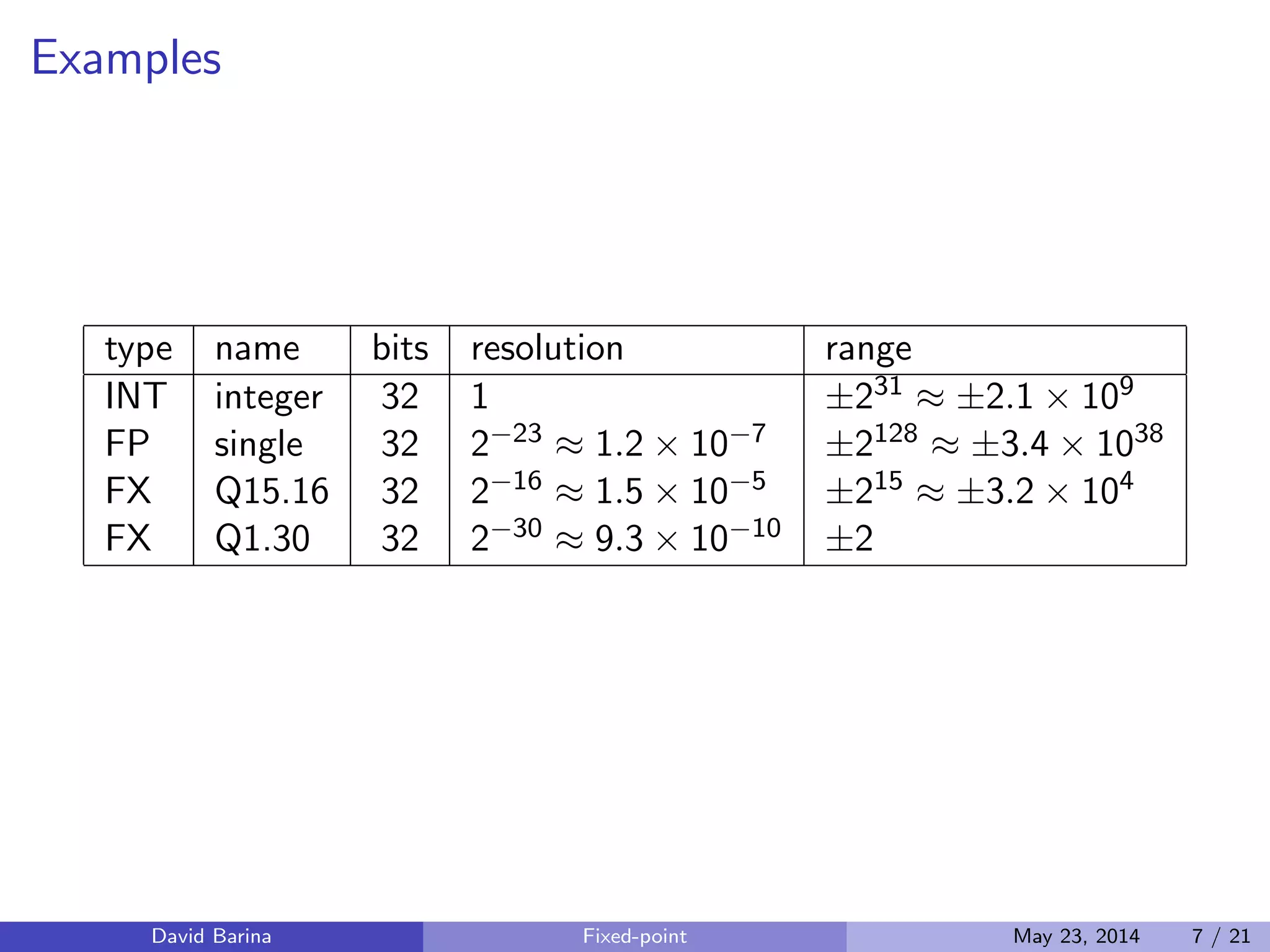 Examples

| type | name | bits | resolution | range |
|---|---|---|---|---|
| INT | integer | 32 | 1 | $\pm 2^{31} \approx \pm 2.1 \times 10^{9}$ |
| FP | single | 32 | $2^{-23} \approx 1.2 \times 10^{-7}$ | $\pm 2^{128} \approx \pm 3.4 \times 10^{38}$ |
| FX | Q15.16 | 32 | $2^{-16} \approx 1.5 \times 10^{-5}$ | $\pm 2^{15} \approx \pm 3.2 \times 10^{4}$ |
| FX | Q1.30 | 32 | $2^{-30} \approx 9.3 \times 10^{-10}$ | $\pm 2$ |

David Barina Fixed-point May 23, 2014 7 / 21